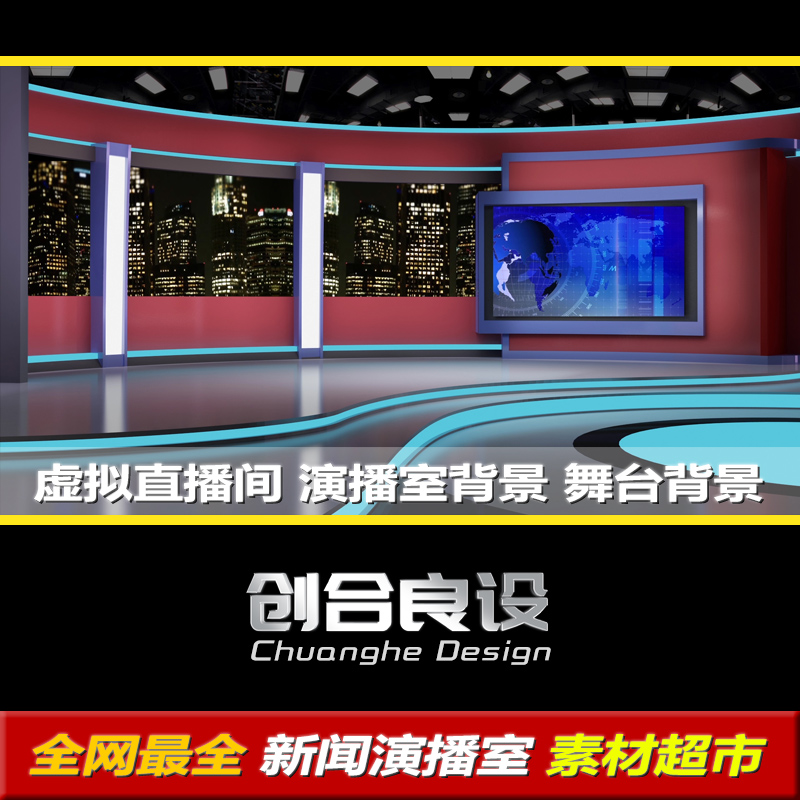 虚拟直播间 演播室背景 舞台背景

创合良设
Chuanghe Design

全网最全 新闻演播室 素材超市